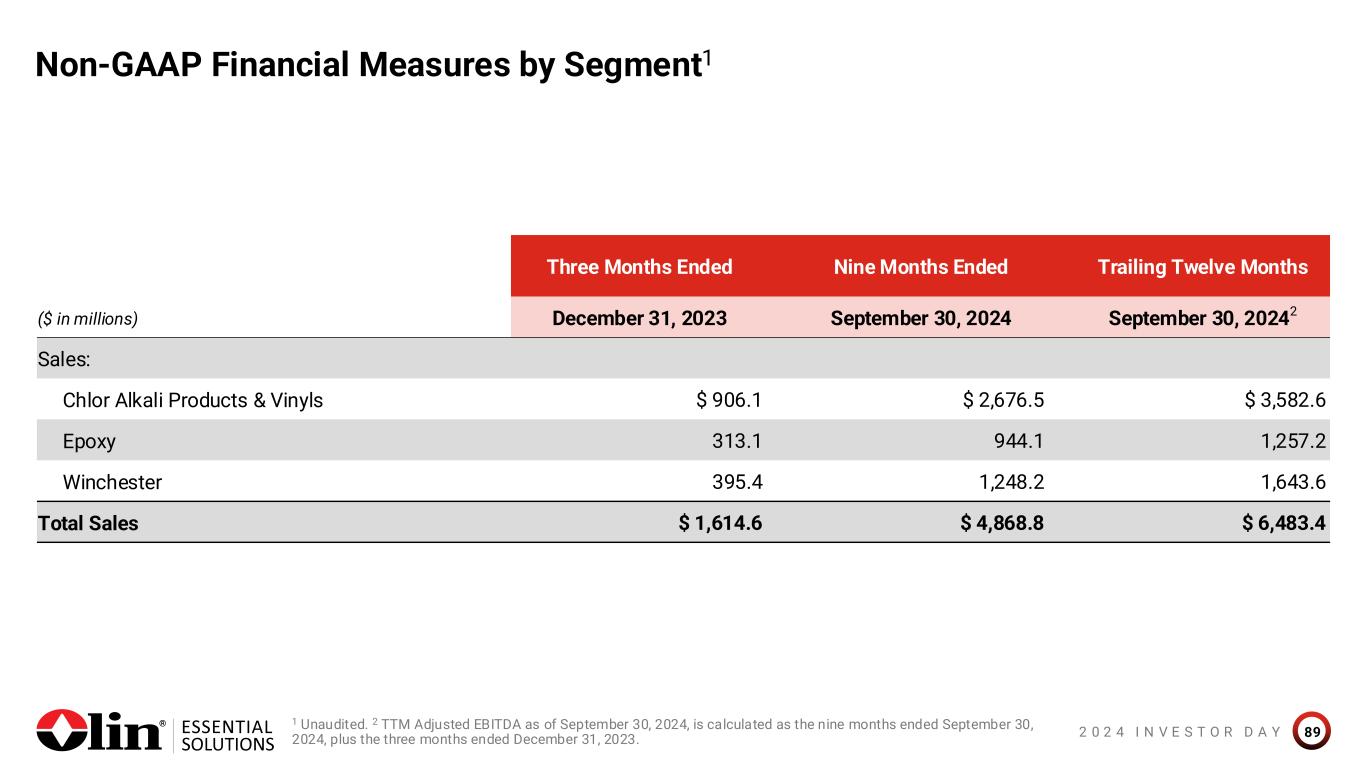 Non-GAAP Financial Measures by Segment$^1$

| | Three Months Ended | Nine Months Ended | Trailing Twelve Months |
|---|---|---|---|
| ($ in millions) | December 31, 2023 | September 30, 2024 | September 30, 2024$^2$ |
| Sales: | | | |
| Chlor Alkali Products & Vinyls | $ 906.1 | $ 2,676.5 | $ 3,582.6 |
| Epoxy | 313.1 | 944.1 | 1,257.2 |
| Winchester | 395.4 | 1,248.2 | 1,643.6 |
| Total Sales | $ 1,614.6 | $ 4,868.8 | $ 6,483.4 |

Olin® ESSENTIAL SOLUTIONS

$^1$ Unaudited. $^2$ TTM Adjusted EBITDA as of September 30, 2024, is calculated as the nine months ended September 30, 2024, plus the three months ended December 31, 2023.

2024 INVESTOR DAY 89